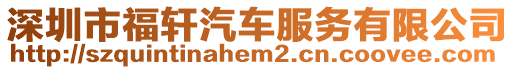 深圳市福轩汽车服务有限公司
http://szquintinahem2.cn.coovee.com